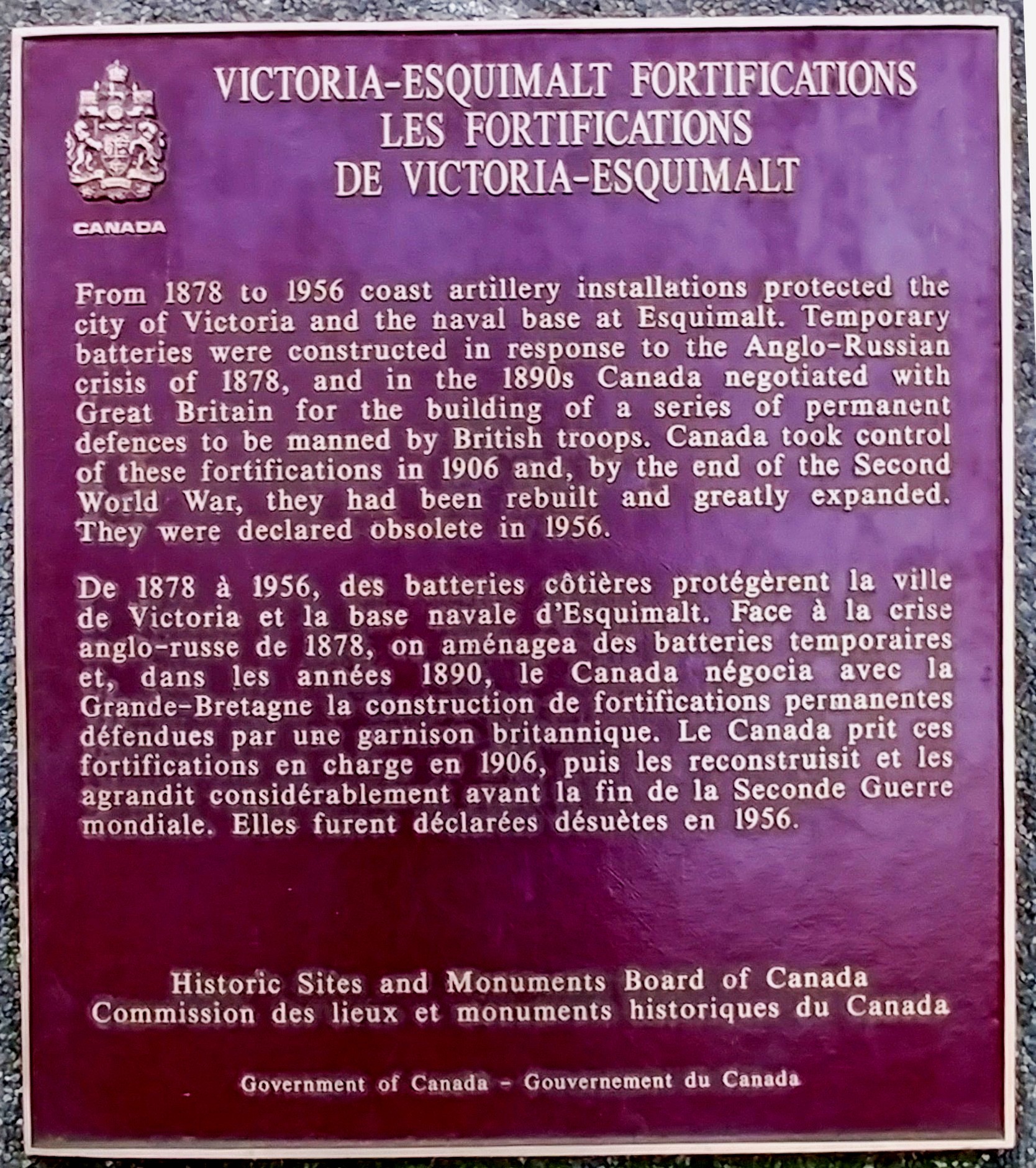 VICTORIA-ESQUIMALT FORTIFICATIONS
LES FORTIFICATIONS
DE VICTORIA-ESQUIMALT

CANADA

From 1878 to 1956 coast artillery installations protected the city of Victoria and the naval base at Esquimalt. Temporary batteries were constructed in response to the Anglo-Russian crisis of 1878, and in the 1890s Canada negotiated with Great Britain for the building of a series of permanent defences to be manned by British troops. Canada took control of these fortifications in 1906 and, by the end of the Second World War, they had been rebuilt and greatly expanded. They were declared obsolete in 1956.

De 1878 à 1956, des batteries côtières protégèrent la ville de Victoria et la base navale d'Esquimalt. Face à la crise anglo-russe de 1878, on aménagea des batteries temporaires et, dans les années 1890, le Canada négocia avec la Grande-Bretagne la construction de fortifications permanentes défendues par une garnison britannique. Le Canada prit ces fortifications en charge en 1906, puis les reconstruisit et les agrandit considérablement avant la fin de la Seconde Guerre mondiale. Elles furent déclarées désuètes en 1956.

Historic Sites and Monuments Board of Canada
Commission des lieux et monuments historiques du Canada

Government of Canada - Gouvernement du Canada